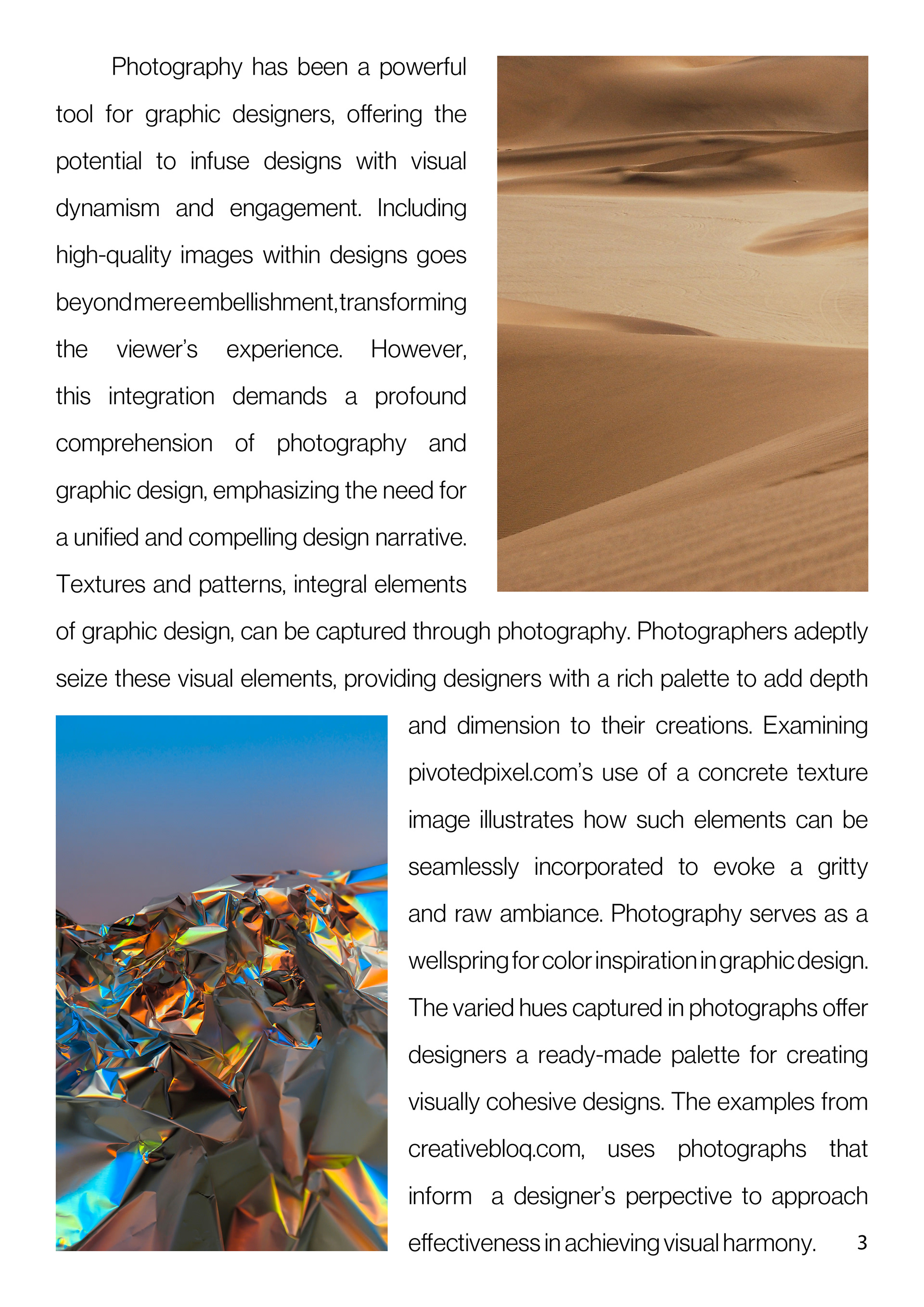 Photography has been a powerful tool for graphic designers, offering the potential to infuse designs with visual dynamism and engagement. Including high-quality images within designs goes beyond mere embellishment, transforming the viewer's experience. However, this integration demands a profound comprehension of photography and graphic design, emphasizing the need for a unified and compelling design narrative. Textures and patterns, integral elements of graphic design, can be captured through photography. Photographers adeptly seize these visual elements, providing designers with a rich palette to add depth and dimension to their creations. Examining pivotedpixel.com's use of a concrete texture image illustrates how such elements can be seamlessly incorporated to evoke a gritty and raw ambiance. Photography serves as a wellspring for color inspiration in graphic design. The varied hues captured in photographs offer designers a ready-made palette for creating visually cohesive designs. The examples from creativebloq.com, uses photographs that inform a designer's perpective to approach effectiveness in achieving visual harmony.

3